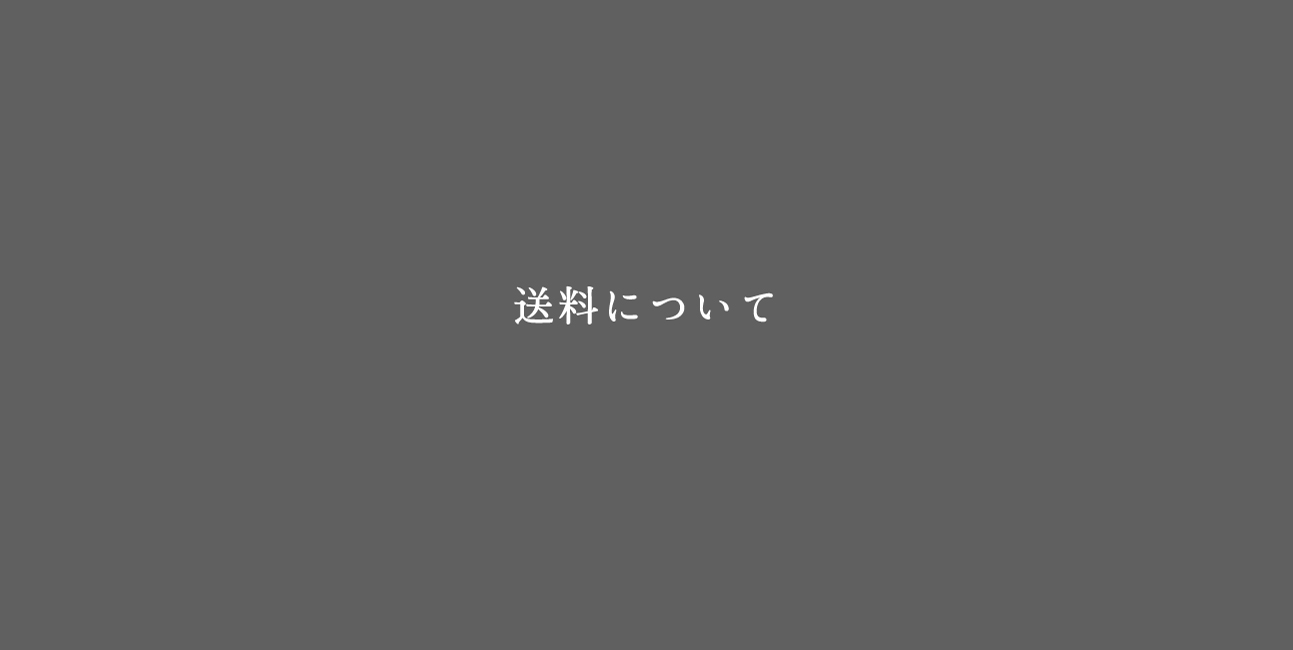 送料について